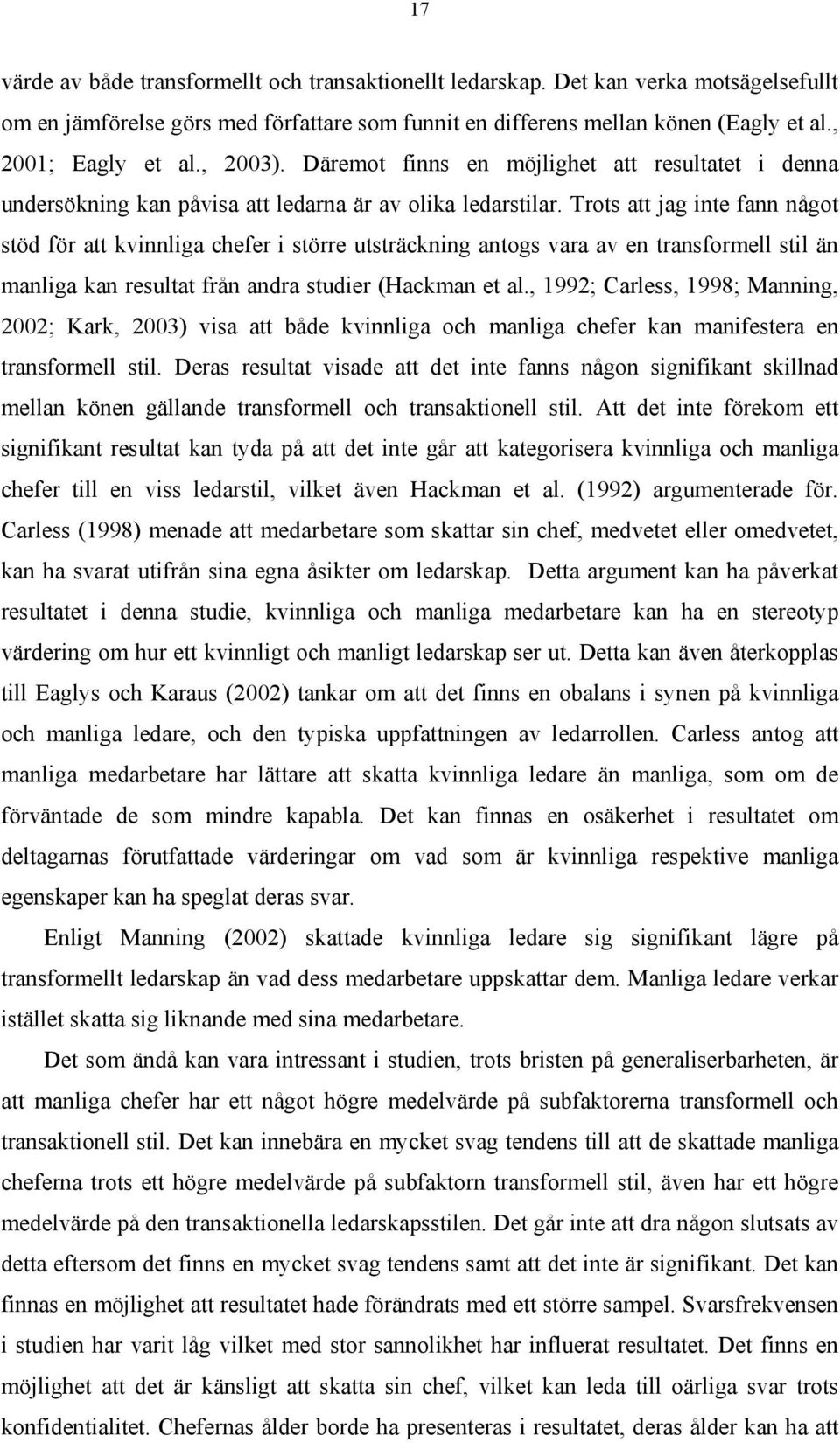 17

värde av både transformellt och transaktionellt ledarskap. Det kan verka motsägelsefullt om en jämförelse görs med författare som funnit en differens mellan könen (Eagly et al., 2001; Eagly et al., 2003). Däremot finns en möjlighet att resultatet i denna undersökning kan påvisa att ledarna är av olika ledarstilar. Trots att jag inte fann något stöd för att kvinnliga chefer i större utsträckning antogs vara av en transformell stil än manliga kan resultat från andra studier (Hackman et al., 1992; Carless, 1998; Manning, 2002; Kark, 2003) visa att både kvinnliga och manliga chefer kan manifestera en transformell stil. Deras resultat visade att det inte fanns någon signifikant skillnad mellan könen gällande transformell och transaktionell stil. Att det inte förekom ett signifikant resultat kan tyda på att det inte går att kategorisera kvinnliga och manliga chefer till en viss ledarstil, vilket även Hackman et al. (1992) argumenterade för. Carless (1998) menade att medarbetare som skattar sin chef, medvetet eller omedvetet, kan ha svarat utifrån sina egna åsikter om ledarskap. Detta argument kan ha påverkat resultatet i denna studie, kvinnliga och manliga medarbetare kan ha en stereotyp värdering om hur ett kvinnligt och manligt ledarskap ser ut. Detta kan även återkopplas till Eaglys och Karaus (2002) tankar om att det finns en obalans i synen på kvinnliga och manliga ledare, och den typiska uppfattningen av ledarrollen. Carless antog att manliga medarbetare har lättare att skatta kvinnliga ledare än manliga, som om de förväntade de som mindre kapabla. Det kan finnas en osäkerhet i resultatet om deltagarnas förutfattade värderingar om vad som är kvinnliga respektive manliga egenskaper kan ha speglat deras svar.

Enligt Manning (2002) skattade kvinnliga ledare sig signifikant lägre på transformellt ledarskap än vad dess medarbetare uppskattar dem. Manliga ledare verkar istället skatta sig liknande med sina medarbetare.

Det som ändå kan vara intressant i studien, trots bristen på generaliserbarheten, är att manliga chefer har ett något högre medelvärde på subfaktorerna transformell och transaktionell stil. Det kan innebära en mycket svag tendens till att de skattade manliga cheferna trots ett högre medelvärde på subfaktorn transformell stil, även har ett högre medelvärde på den transaktionella ledarskapsstilen. Det går inte att dra någon slutsats av detta eftersom det finns en mycket svag tendens samt att det inte är signifikant. Det kan finnas en möjlighet att resultatet hade förändrats med ett större sampel. Svarsfrekvensen i studien har varit låg vilket med stor sannolikhet har influerat resultatet. Det finns en möjlighet att det är känsligt att skatta sin chef, vilket kan leda till oärliga svar trots konfidentialitet. Chefernas ålder borde ha presenteras i resultatet, deras ålder kan ha att